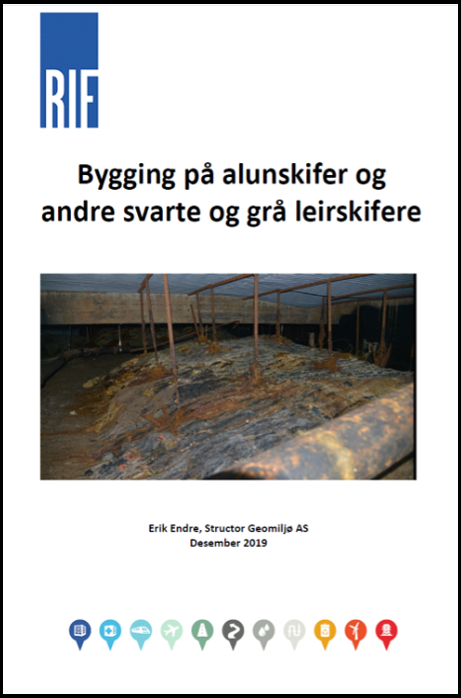 RIF

Bygging på alunskifer og andre svarte og grå leirskifere

Erik Endre, Structor Geomiljø AS
Desember 2019